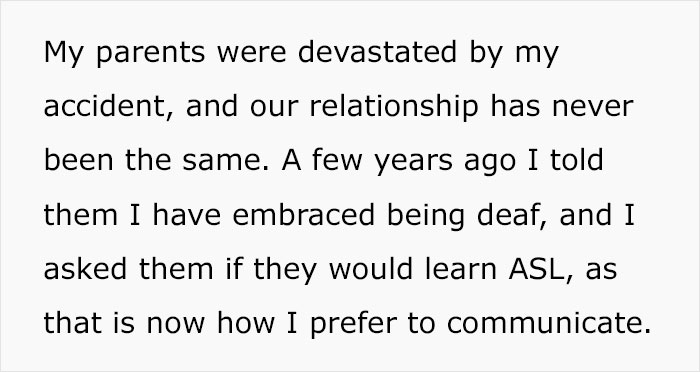 My parents were devastated by my accident, and our relationship has never been the same. A few years ago I told them I have embraced being deaf, and I asked them if they would learn ASL, as that is now how I prefer to communicate.